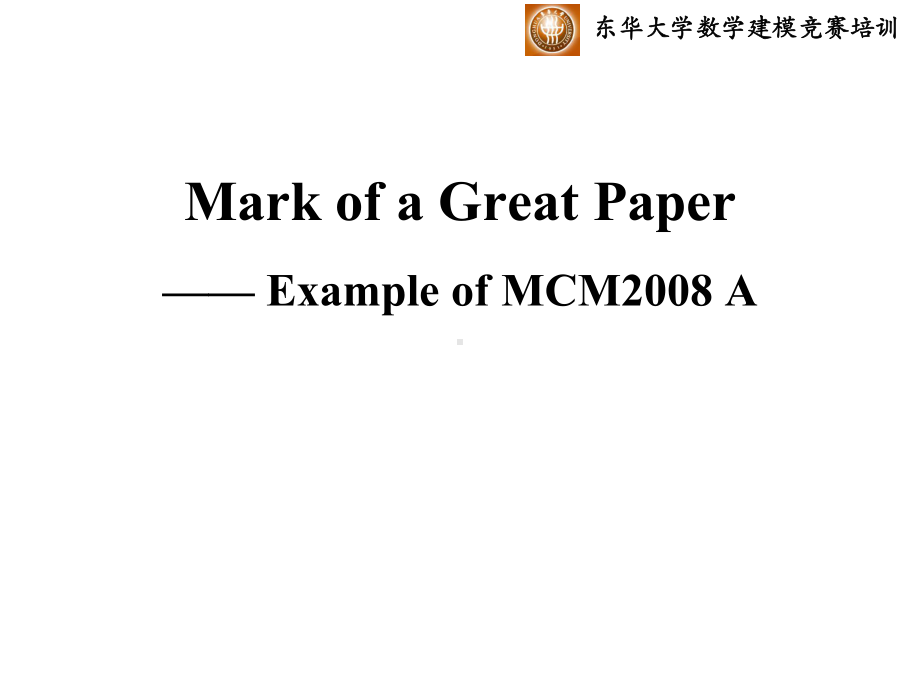 东华大学数学建模竞赛培训

Mark of a Great Paper

—— Example of MCM2008 A